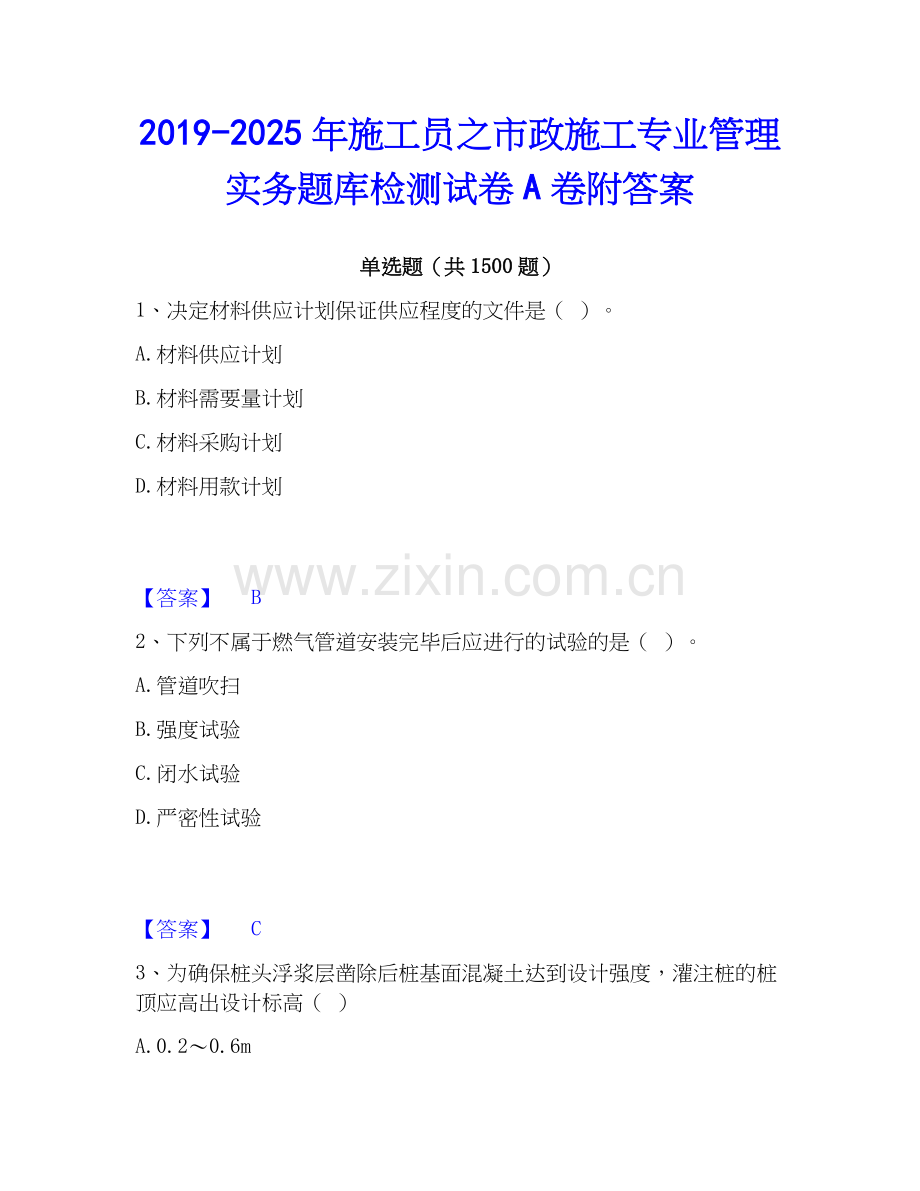 2019-2025年施工员之市政施工专业管理实务题库检测试卷A卷附答案

单选题（共1500题）

1、决定材料供应计划保证供应程度的文件是（ ）。

A.材料供应计划

B.材料需要量计划

C.材料采购计划

D.材料用款计划

【答案】 B

2、下列不属于燃气管道安装完毕后应进行的试验的是（ ）。

A.管道吹扫

B.强度试验

C.闭水试验

D.严密性试验

【答案】 C

3、为确保桩头浮浆层凿除后桩基面混凝土达到设计强度，灌注桩的桩顶应高出设计标高（ ）

A.0.2～0.6m

www.zixin.com.cn